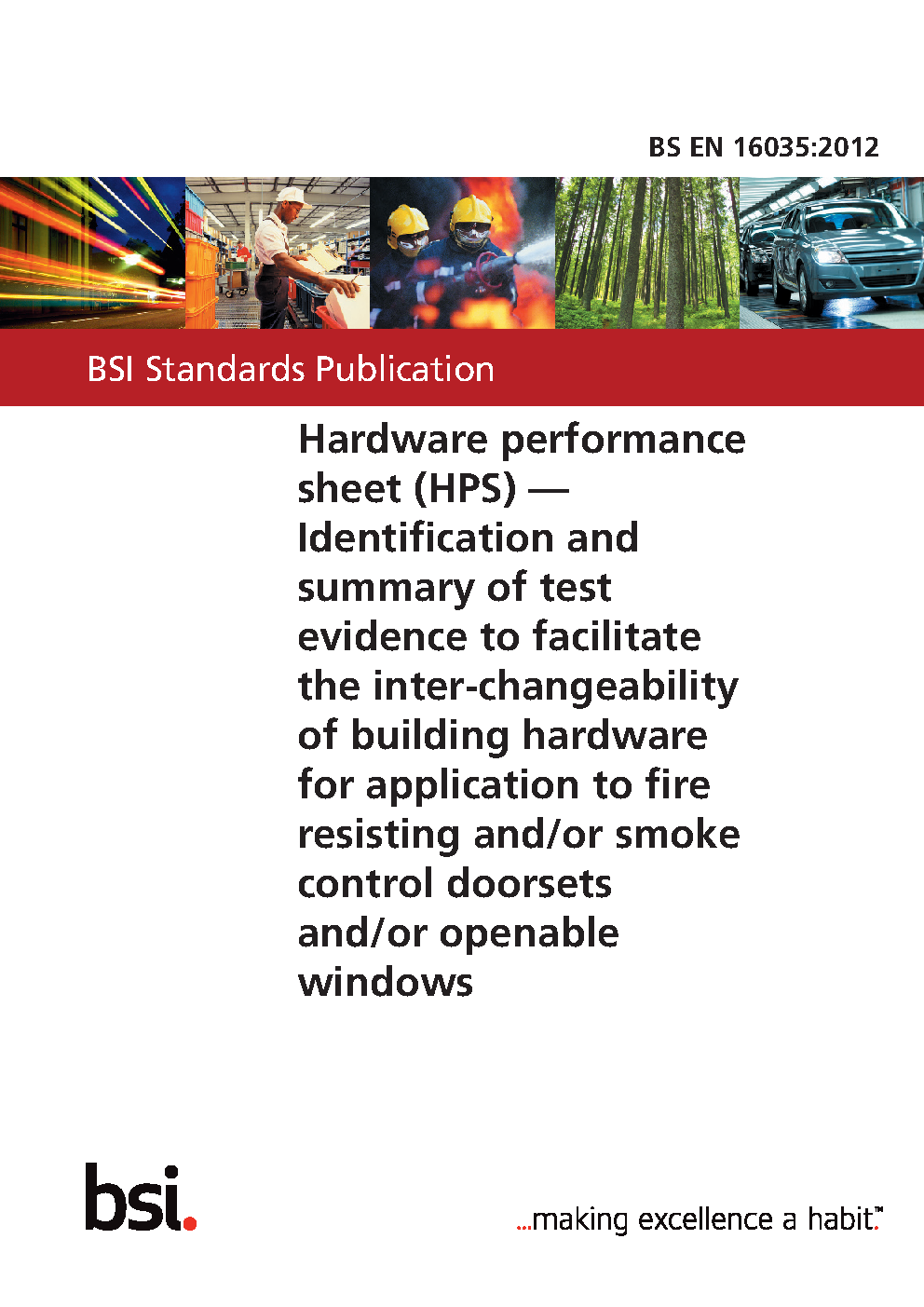 BS EN 16035:2012

BSI Standards Publication

Hardware performance sheet (HPS) — Identification and summary of test evidence to facilitate the inter-changeability of building hardware for application to fire resisting and/or smoke control doorsets and/or openable windows

bsi.

...making excellence a habit.™